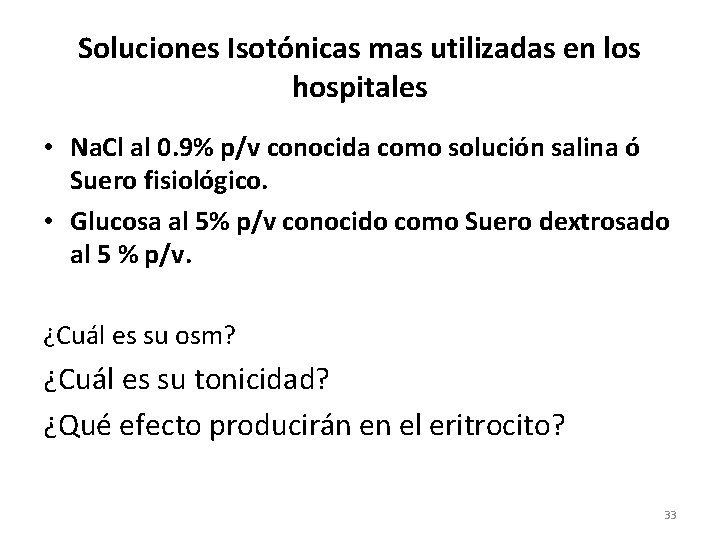 Soluciones Isotónicas mas utilizadas en los hospitales

• NaCl al 0.9% p/v conocida como solución salina ó Suero fisiológico.
• Glucosa al 5% p/v conocido como Suero dextrosado al 5 % p/v.

¿Cuál es su osm?

¿Cuál es su tonicidad?

¿Qué efecto producirán en el eritrocito?

33